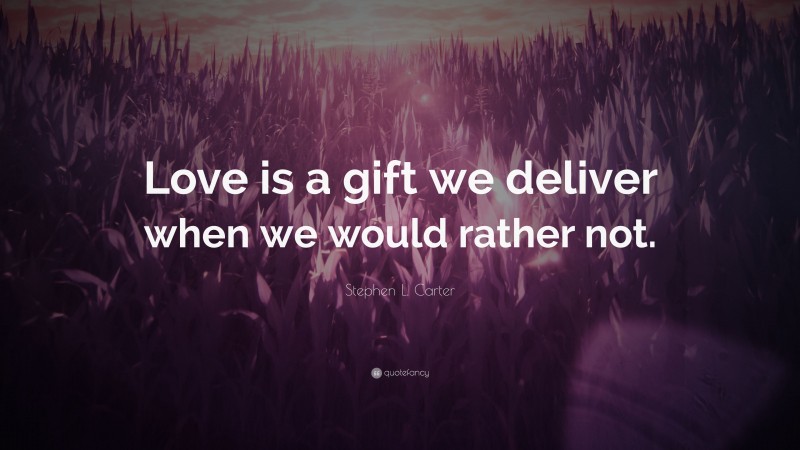 Love is a gift we deliver when we would rather not.

Stephen L. Carter

quotefancy